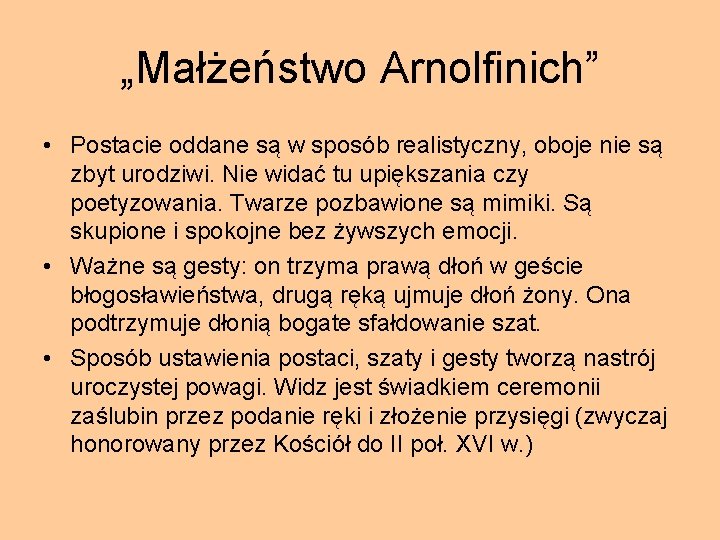 „Małżeństwo Arnolfinich”

• Postacie oddane są w sposób realistyczny, oboje nie są zbyt urodziwi. Nie widać tu upiększania czy poetyzowania. Twarze pozbawione są mimiki. Są skupione i spokojne bez żywszych emocji.

• Ważne są gesty: on trzyma prawą dłoń w geście błogosławieństwa, drugą ręką ujmuje dłoń żony. Ona podtrzymuje dłonią bogate sfałdowanie szat.

• Sposób ustawienia postaci, szaty i gesty tworzą nastrój uroczystej powagi. Widz jest świadkiem ceremonii zaślubin przez podanie ręki i złożenie przysięgi (zwyczaj honorowany przez Kościół do II poł. XVI w.)